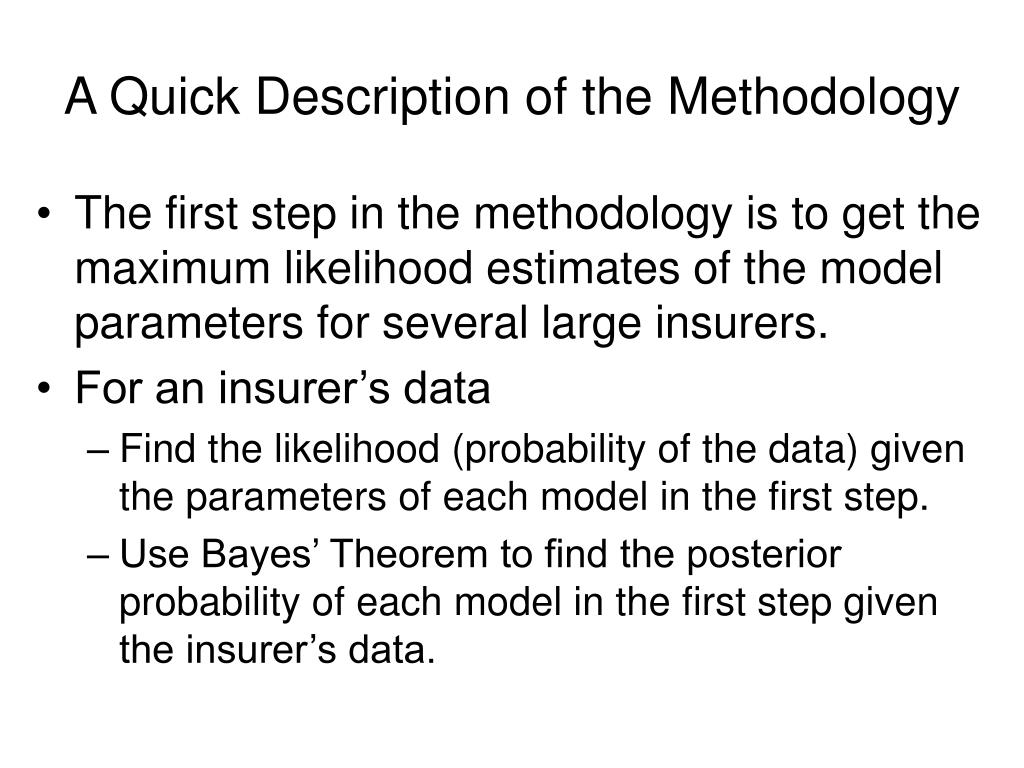 A Quick Description of the Methodology

• The first step in the methodology is to get the maximum likelihood estimates of the model parameters for several large insurers.

• For an insurer’s data

– Find the likelihood (probability of the data) given the parameters of each model in the first step.

– Use Bayes’ Theorem to find the posterior probability of each model in the first step given the insurer’s data.